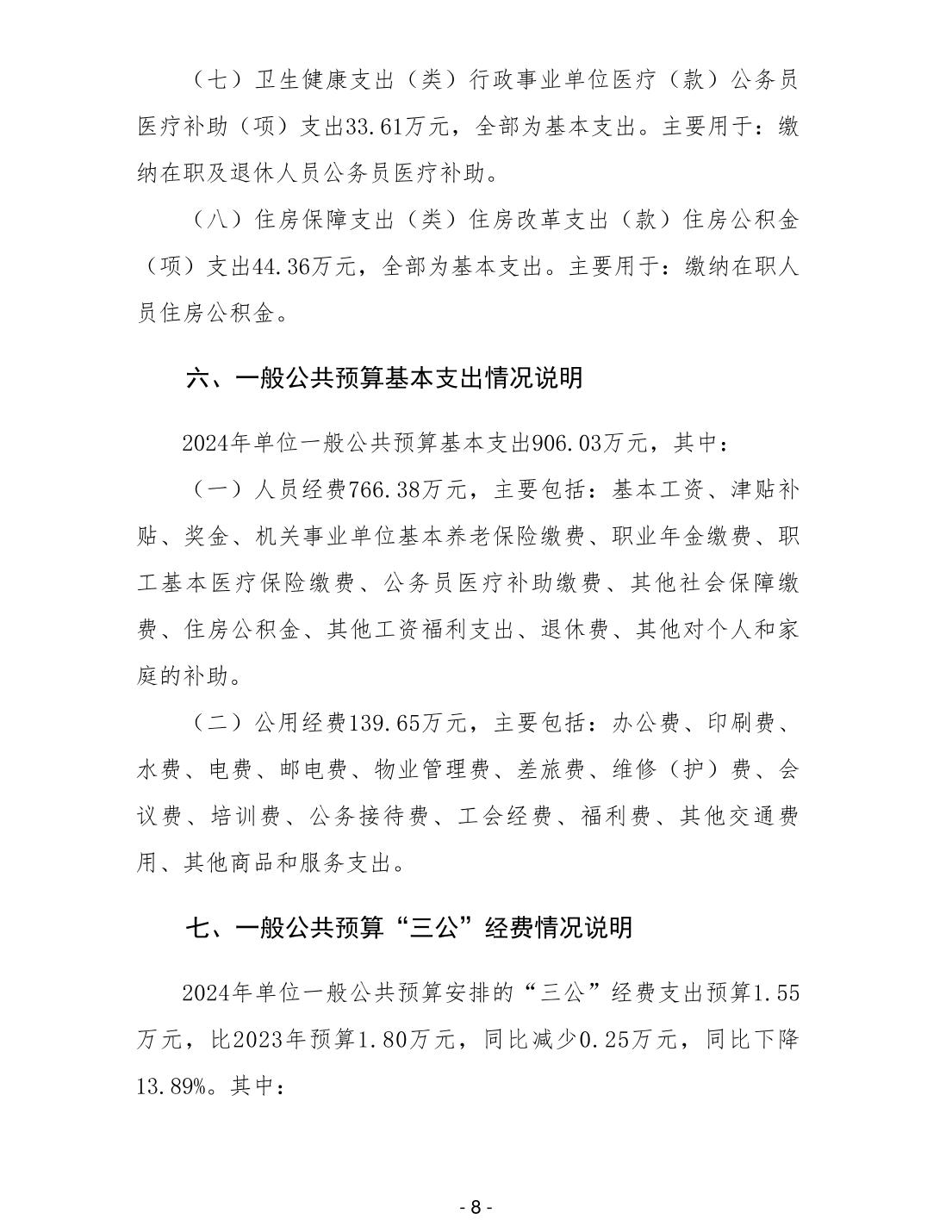 （七）卫生健康支出（类）行政事业单位医疗（款）公务员医疗补助（项）支出33.61万元，全部为基本支出。主要用于：缴纳在职及退休人员公务员医疗补助。

（八）住房保障支出（类）住房改革支出（款）住房公积金（项）支出44.36万元，全部为基本支出。主要用于：缴纳在职人员住房公积金。

六、一般公共预算基本支出情况说明

2024年单位一般公共预算基本支出906.03万元，其中：

（一）人员经费766.38万元，主要包括：基本工资、津贴补贴、奖金、机关事业单位基本养老保险缴费、职业年金缴费、职工基本医疗保险缴费、公务员医疗补助缴费、其他社会保障缴费、住房公积金、其他工资福利支出、退休费、其他对个人和家庭的补助。

（二）公用经费139.65万元，主要包括：办公费、印刷费、水费、电费、邮电费、物业管理费、差旅费、维修（护）费、会议费、培训费、公务接待费、工会经费、福利费、其他交通费用、其他商品和服务支出。

七、一般公共预算“三公”经费情况说明

2024年单位一般公共预算安排的“三公”经费支出预算1.55万元，比2023年预算1.80万元，同比减少0.25万元，同比下降13.89%。其中：

- 8 -